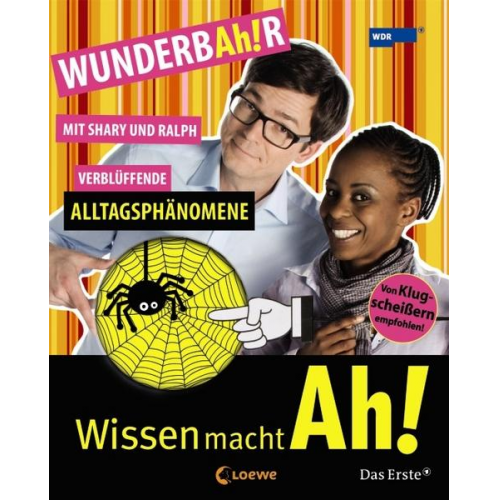 WUNDERBAh!R

WDR

MIT SHARY UND RALPH

VERBLÜFFENDE

ALLTAGSPHÄNOMENE

Von Klugscheißern empfohlen!

Wissen macht Ah!

Loewe

Das Erste